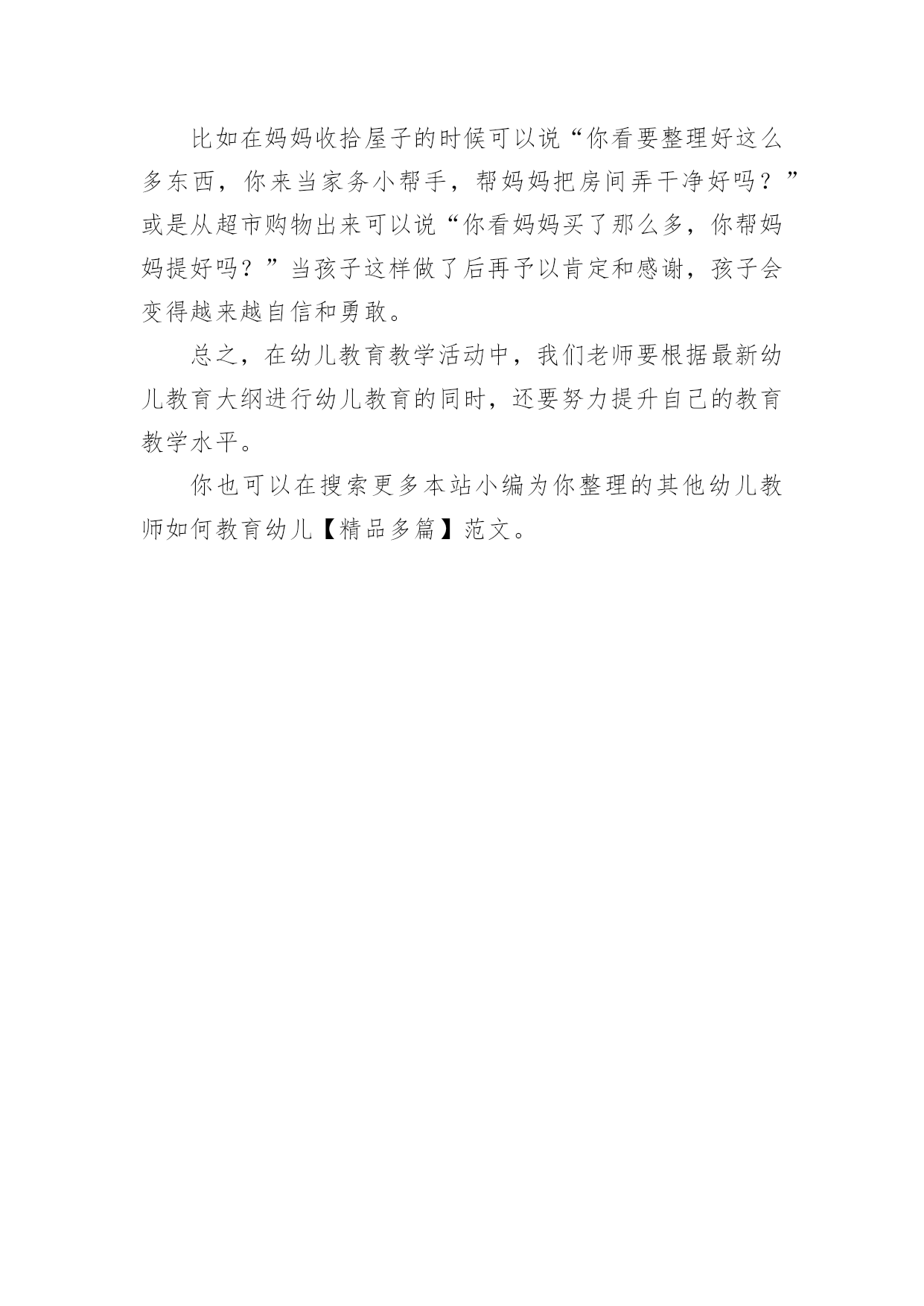 比如在妈妈收拾屋子的时候可以说“你看要整理好这么多东西，你来当家务小帮手，帮妈妈把房间弄干净好吗？”或是从超市购物出来可以说“你看妈妈买了那么多，你帮妈妈提好吗？”当孩子这样做了后再予以肯定和感谢，孩子会变得越来越自信和勇敢。

总之，在幼儿教育教学活动中，我们老师要根据最新幼儿教育大纲进行幼儿教育的同时，还要努力提升自己的教育教学水平。

你也可以在搜索更多本站小编为你整理的其他幼儿教师如何教育幼儿【精品多篇】范文。